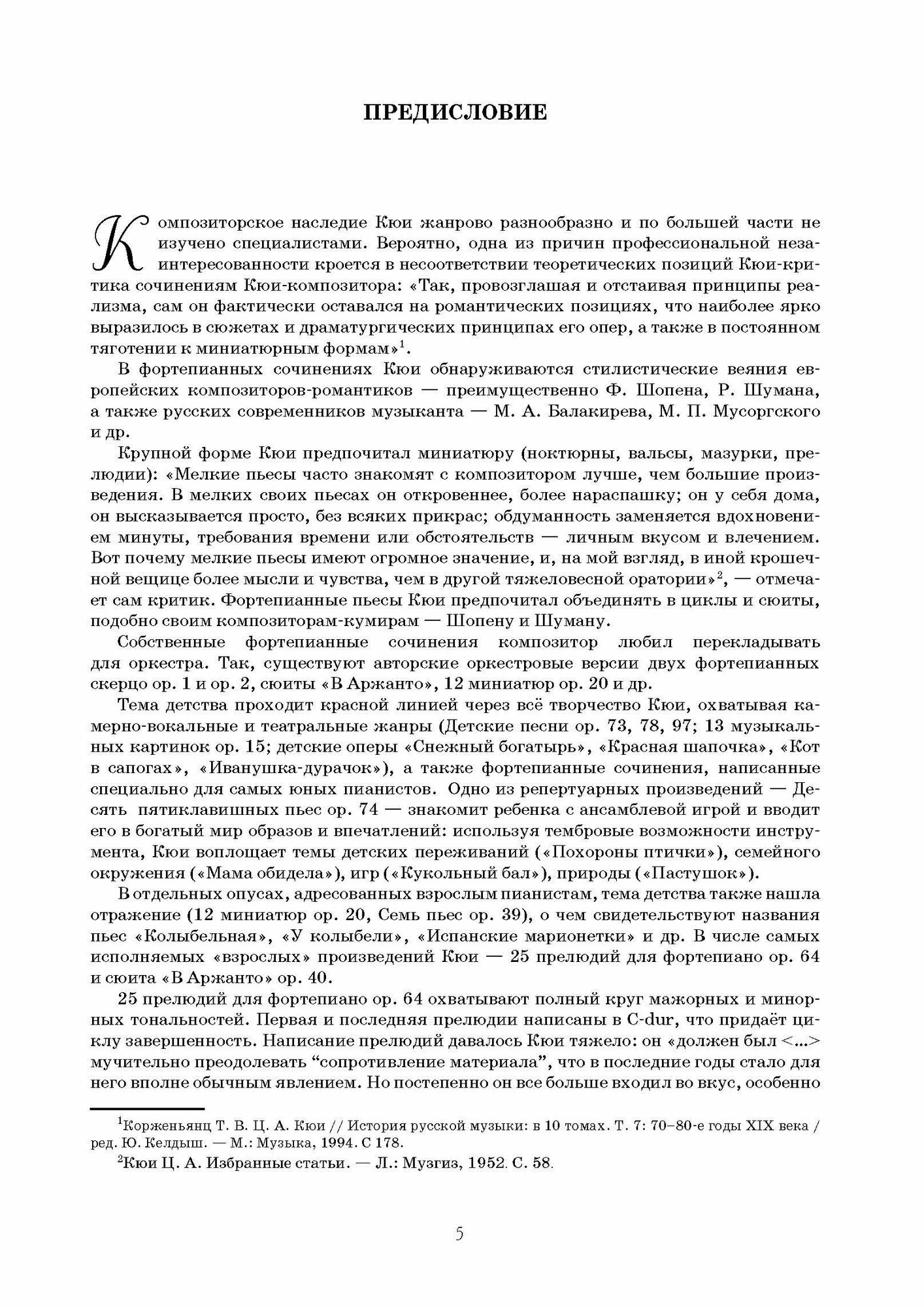 ПРЕДИСЛОВИЕ

Композиторское наследие Кюи жанрово разнообразно и по большей части не изучено специалистами. Вероятно, одна из причин профессиональной незаинтересованности кроется в несоответствии теоретических позиций Кюи-критика сочинениям Кюи-композитора: «Так, провозглашая и отстаивая принципы реализма, сам он фактически оставался на романтических позициях, что наиболее ярко выразилось в сюжетах и драматургических принципах его опер, а также в постоянном тяготении к миниатюрным формам»$^1$.

В фортепианных сочинениях Кюи обнаруживаются стилистические веяния европейских композиторов-романтиков — преимущественно Ф. Шопена, Р. Шумана, а также русских современников музыканта — М. А. Балакирева, М. П. Мусоргского и др.

Крупной форме Кюи предпочитал миниатюру (ноктюрны, вальсы, мазурки, прелюдии): «Мелкие пьесы часто знакомят с композитором лучше, чем большие произведения. В мелких своих пьесах он откровеннее, более нараспашку; он у себя дома, он высказывается просто, без всяких прикрас; обдуманность заменяется вдохновением минуты, требования времени или обстоятельств — личным вкусом и влечением. Вот почему мелкие пьесы имеют огромное значение, и, на мой взгляд, в иной крошечной вещице более мысли и чувства, чем в другой тяжеловесной оратории»$^2$, — отмечает сам критик. Фортепианные пьесы Кюи предпочитал объединять в циклы и сюиты, подобно своим композиторам-кумирам — Шопену и Шуману.

Собственные фортепианные сочинения композитор любил перекладывать для оркестра. Так, существуют авторские оркестровые версии двух фортепианных скерцо ор. 1 и ор. 2, сюиты «В Аржанто», 12 миниатюр ор. 20 и др.

Тема детства проходит красной линией через всё творчество Кюи, охватывая камерно-вокальные и театральные жанры (Детские песни ор. 73, 78, 97; 13 музыкальных картинок ор. 15; детские оперы «Снежный богатырь», «Красная шапочка», «Кот в сапогах», «Иванушка-дурачок»), а также фортепианные сочинения, написанные специально для самых юных пианистов. Одно из репертуарных произведений — Десять пятиклавишных пьес ор. 74 — знакомит ребенка с ансамблевой игрой и вводит его в богатый мир образов и впечатлений: используя тембровые возможности инструмента, Кюи воплощает темы детских переживаний («Похороны птички»), семейного окружения («Мама обидела»), игр («Кукольный бал»), природы («Пастушок»).

В отдельных опусах, адресованных взрослым пианистам, тема детства также нашла отражение (12 миниатюр ор. 20, Семь пьес ор. 39), о чем свидетельствуют названия пьес «Колыбельная», «У колыбели», «Испанские марионетки» и др. В числе самых исполняемых «взрослых» произведений Кюи — 25 прелюдий для фортепиано ор. 64 и сюита «В Аржанто» ор. 40.

25 прелюдий для фортепиано ор. 64 охватывают полный круг мажорных и минорных тональностей. Первая и последняя прелюдии написаны в C-dur, что придаёт циклу завершенность. Написание прелюдий давалось Кюи тяжело: он «должен был <...> мучительно преодолевать “сопротивление материала”, что в последние годы стало для него вполне обычным явлением. Но постепенно он все больше входил во вкус, особенно

$^1$Корженьянц Т. В. Ц. А. Кюи // История русской музыки: в 10 томах. Т. 7: 70–80-е годы XIX века / ред. Ю. Келдыш. — М.: Музыка, 1994. С 178.

$^2$Кюи Ц. А. Избранные статьи. — Л.: Музгиз, 1952. С. 58.

5